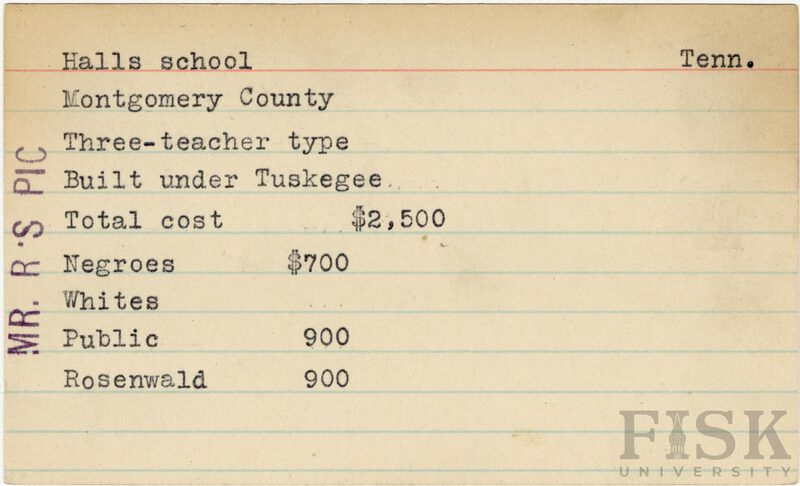 Halls school Tenn.

Montgomery County

Three-teacher type

Built under Tuskegee

Total cost $2,500

Negroes $700

Whites

Public 900

Rosenwald 900

MR. R'S PIC

FISK
UNIVERSITY